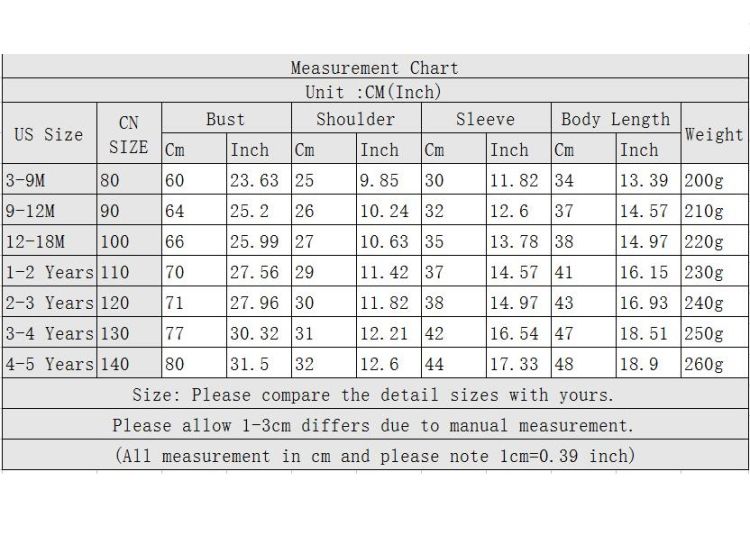 Measurement Chart

Unit :CM(Inch)

| US Size | CN SIZE | Bust Cm | Bust Inch | Shoulder Cm | Shoulder Inch | Sleeve Cm | Sleeve Inch | Body Length Cm | Body Length Inch | Weight |
|---|---|---|---|---|---|---|---|---|---|---|
| 3-9M | 80 | 60 | 23.63 | 25 | 9.85 | 30 | 11.82 | 34 | 13.39 | 200g |
| 9-12M | 90 | 64 | 25.2 | 26 | 10.24 | 32 | 12.6 | 37 | 14.57 | 210g |
| 12-18M | 100 | 66 | 25.99 | 27 | 10.63 | 35 | 13.78 | 38 | 14.97 | 220g |
| 1-2 Years | 110 | 70 | 27.56 | 29 | 11.42 | 37 | 14.57 | 41 | 16.15 | 230g |
| 2-3 Years | 120 | 71 | 27.96 | 30 | 11.82 | 38 | 14.97 | 43 | 16.93 | 240g |
| 3-4 Years | 130 | 77 | 30.32 | 31 | 12.21 | 42 | 16.54 | 47 | 18.51 | 250g |
| 4-5 Years | 140 | 80 | 31.5 | 32 | 12.6 | 44 | 17.33 | 48 | 18.9 | 260g |

Size: Please compare the detail sizes with yours.

Please allow 1-3cm differs due to manual measurement.

(All measurement in cm and please note 1cm=0.39 inch)